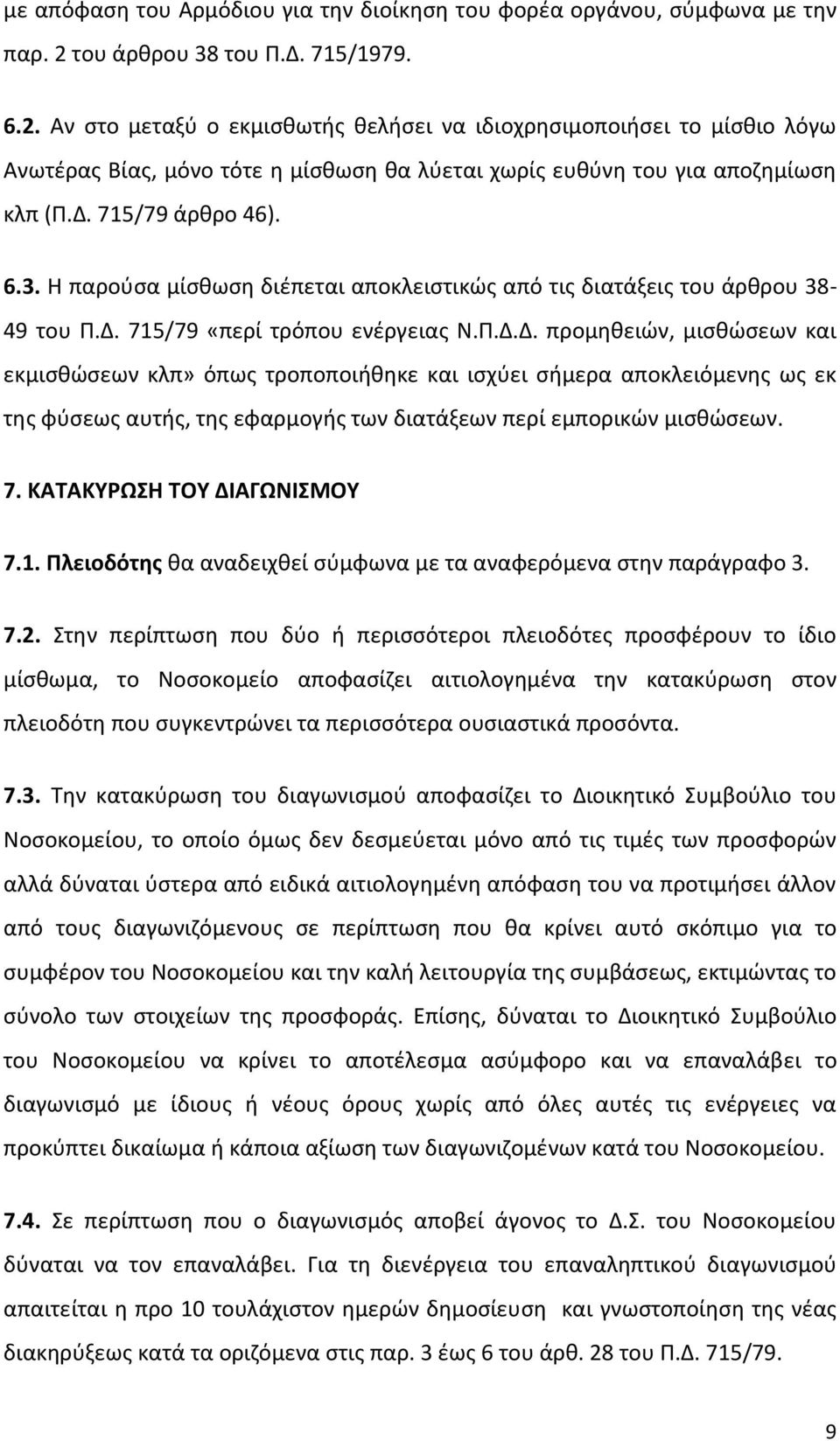 με απόφαση του Αρμόδιου για την διοίκηση του φορέα οργάνου, σύμφωνα με την παρ. 2 του άρθρου 38 του Π.Δ. 715/1979.

6.2. Αν στο μεταξύ ο εκμισθωτής θελήσει να ιδιοχρησιμοποιήσει το μίσθιο λόγω Ανωτέρας Βίας, μόνο τότε η μίσθωση θα λύεται χωρίς ευθύνη του για αποζημίωση κλπ (Π.Δ. 715/79 άρθρο 46).

6.3. Η παρούσα μίσθωση διέπεται αποκλειστικώς από τις διατάξεις του άρθρου 38-49 του Π.Δ. 715/79 «περί τρόπου ενέργειας Ν.Π.Δ.Δ. προμηθειών, μισθώσεων και εκμισθώσεων κλπ» όπως τροποποιήθηκε και ισχύει σήμερα αποκλειόμενης ως εκ της φύσεως αυτής, της εφαρμογής των διατάξεων περί εμπορικών μισθώσεων.

7. ΚΑΤΑΚΥΡΩΣΗ ΤΟΥ ΔΙΑΓΩΝΙΣΜΟΥ

7.1. Πλειοδότης θα αναδειχθεί σύμφωνα με τα αναφερόμενα στην παράγραφο 3.

7.2. Στην περίπτωση που δύο ή περισσότεροι πλειοδότες προσφέρουν το ίδιο μίσθωμα, το Νοσοκομείο αποφασίζει αιτιολογημένα την κατακύρωση στον πλειοδότη που συγκεντρώνει τα περισσότερα ουσιαστικά προσόντα.

7.3. Την κατακύρωση του διαγωνισμού αποφασίζει το Διοικητικό Συμβούλιο του Νοσοκομείου, το οποίο όμως δεν δεσμεύεται μόνο από τις τιμές των προσφορών αλλά δύναται ύστερα από ειδικά αιτιολογημένη απόφαση του να προτιμήσει άλλον από τους διαγωνιζόμενους σε περίπτωση που θα κρίνει αυτό σκόπιμο για το συμφέρον του Νοσοκομείου και την καλή λειτουργία της συμβάσεως, εκτιμώντας το σύνολο των στοιχείων της προσφοράς. Επίσης, δύναται το Διοικητικό Συμβούλιο του Νοσοκομείου να κρίνει το αποτέλεσμα ασύμφορο και να επαναλάβει το διαγωνισμό με ίδιους ή νέους όρους χωρίς από όλες αυτές τις ενέργειες να προκύπτει δικαίωμα ή κάποια αξίωση των διαγωνιζομένων κατά του Νοσοκομείου.

7.4. Σε περίπτωση που ο διαγωνισμός αποβεί άγονος το Δ.Σ. του Νοσοκομείου δύναται να τον επαναλάβει. Για τη διενέργεια του επαναληπτικού διαγωνισμού απαιτείται η προ 10 τουλάχιστον ημερών δημοσίευση και γνωστοποίηση της νέας διακήρυξης κατά τα οριζόμενα στις παρ. 3 έως 6 του άρθ. 28 του Π.Δ. 715/79.

9